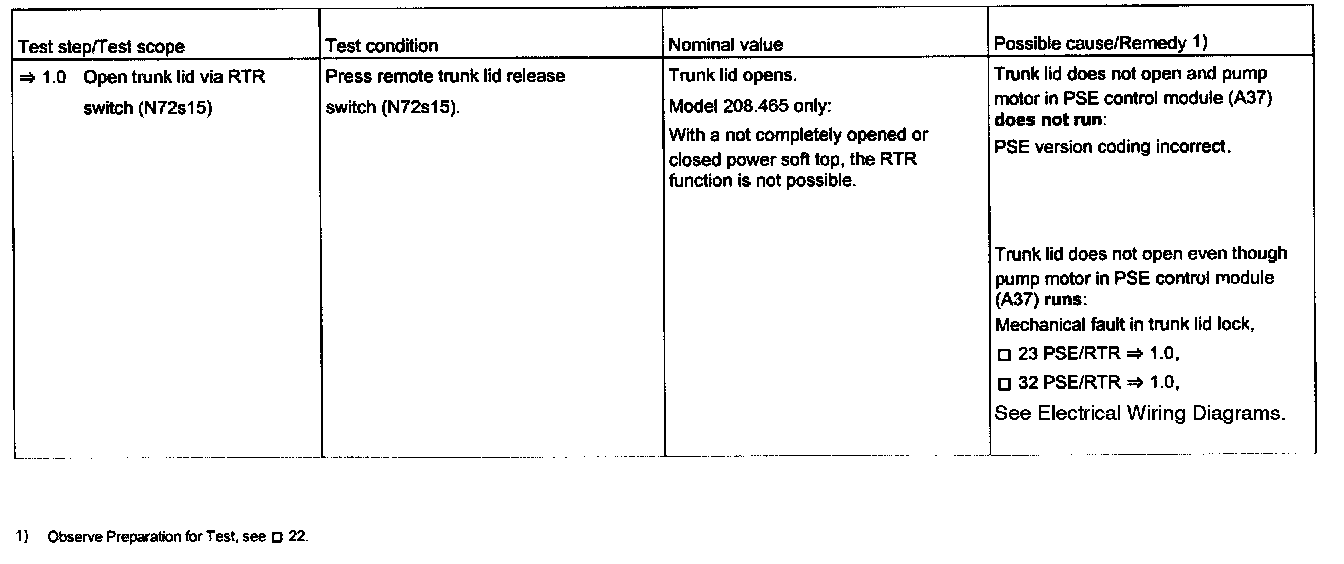 | Test step/Test scope | Test condition | Nominal value | Possible cause/Remedy 1) |
|---|---|---|---|
| ⇒ 1.0 Open trunk lid via RTR switch (N72s15) | Press remote trunk lid release switch (N72s15). | Trunk lid opens. Model 208.465 only: With a not completely opened or closed power soft top, the RTR function is not possible. | Trunk lid does not open and pump motor in PSE control module (A37) **does not run**: PSE version coding incorrect. Trunk lid does not open even though pump motor in PSE control module (A37) **runs**: Mechanical fault in trunk lid lock, □ 23 PSE/RTR ⇒ 1.0, □ 32 PSE/RTR ⇒ 1.0, See Electrical Wiring Diagrams. |

1) Observe Preparation for Test, see □ 22.